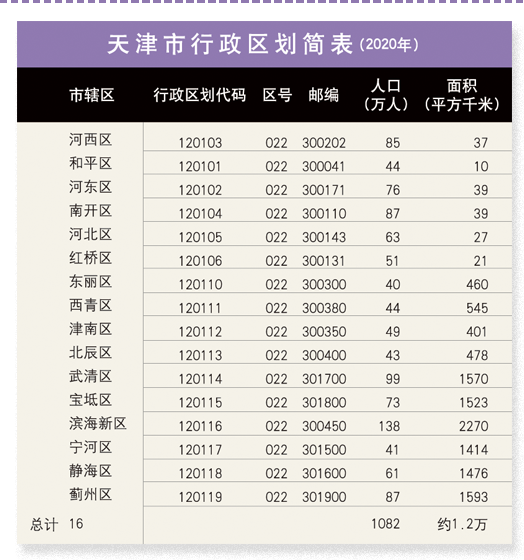 天津市行政区划简表(2020年)

| 市辖区 | 行政区划代码 | 区号 | 邮编 | 人口（万人） | 面积（平方千米） |
|---|---|---|---|---|---|
| 河西区 | 120103 | 022 | 300202 | 85 | 37 |
| 和平区 | 120101 | 022 | 300041 | 44 | 10 |
| 河东区 | 120102 | 022 | 300171 | 76 | 39 |
| 南开区 | 120104 | 022 | 300110 | 87 | 39 |
| 河北区 | 120105 | 022 | 300143 | 63 | 27 |
| 红桥区 | 120106 | 022 | 300131 | 51 | 21 |
| 东丽区 | 120110 | 022 | 300300 | 40 | 460 |
| 西青区 | 120111 | 022 | 300380 | 44 | 545 |
| 津南区 | 120112 | 022 | 300350 | 49 | 401 |
| 北辰区 | 120113 | 022 | 300400 | 43 | 478 |
| 武清区 | 120114 | 022 | 301700 | 99 | 1570 |
| 宝坻区 | 120115 | 022 | 301800 | 73 | 1523 |
| 滨海新区 | 120116 | 022 | 300450 | 138 | 2270 |
| 宁河区 | 120117 | 022 | 301500 | 41 | 1414 |
| 静海区 | 120118 | 022 | 301600 | 61 | 1476 |
| 蓟州区 | 120119 | 022 | 301900 | 87 | 1593 |
| 总计 16 | | | | 1082 | 约1.2万 |